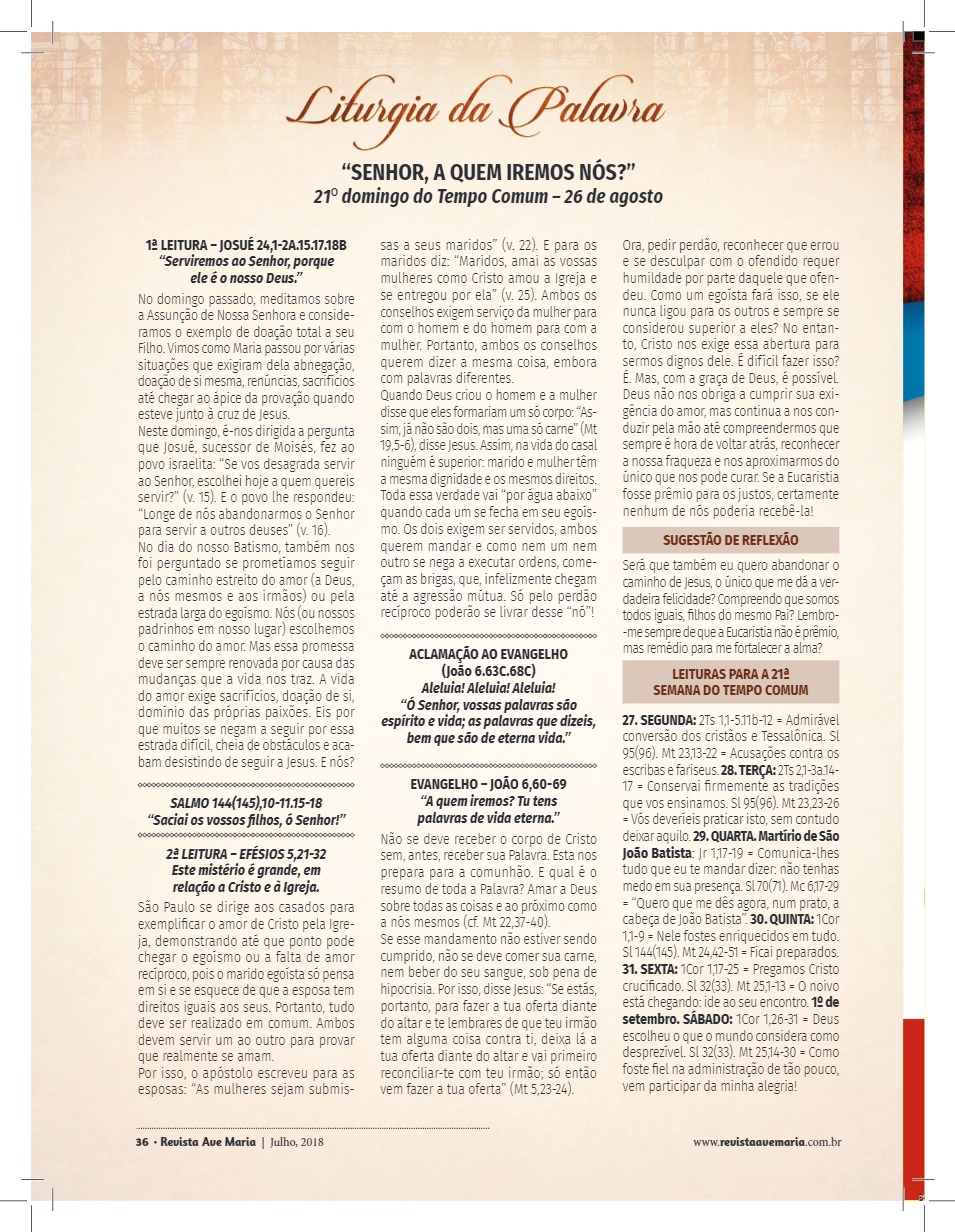 Liturgia da Palavra

“SENHOR, A QUEM IREMOS NÓS?”
21º domingo do Tempo Comum – 26 de agosto

1ª LEITURA – JOSUÉ 24,1-2A.15.17.18B
“Serviremos ao Senhor, porque ele é o nosso Deus.”

No domingo passado, meditamos sobre a Assunção de Nossa Senhora e consideramos o exemplo de doação total a seu Filho. Vimos como Maria passou por várias situações que exigiram dela abnegação, doação de si mesma, renúncias, sacrifícios até chegar ao ápice da provação quando esteve junto à cruz de Jesus.
Neste domingo, é-nos dirigida a pergunta que Josué, sucessor de Moisés, fez ao povo israelita: “Se vos desagrada servir ao Senhor, escolhei hoje a quem quereis servir?” (v. 15). E o povo lhe respondeu: “Longe de nós abandonarmos o Senhor para servir a outros deuses” (v. 16).
No dia do nosso Batismo, também nos foi perguntado se prometíamos seguir pelo caminho estreito do amor (a Deus, a nós mesmos e aos irmãos) ou pela estrada larga do egoísmo. Nós (ou nossos padrinhos em nosso lugar) escolhemos o caminho do amor. Mas essa promessa deve ser sempre renovada por causa das mudanças que a vida nos traz. A vida do amor exige sacrifícios, doação de si, domínio das próprias paixões. Eis por que muitos se negam a seguir por essa estrada difícil, cheia de obstáculos e acabam desistindo de seguir a Jesus. E nós?

SALMO 144(145),10-11.15-18
“Saciai os vossos filhos, ó Senhor!”

2ª LEITURA – EFÉSIOS 5,21-32
Este mistério é grande, em relação a Cristo e à Igreja.

São Paulo se dirige aos casados para exemplificar o amor de Cristo pela Igreja, demonstrando até que ponto pode chegar o egoísmo ou a falta de amor recíproco, pois o marido egoísta só pensa em si e se esquece de que a esposa tem direitos iguais aos seus. Portanto, tudo deve ser realizado em comum. Ambos devem servir um ao outro para provar que realmente se amam.
Por isso, o apóstolo escreveu para as esposas: “As mulheres sejam submissas a seus maridos” (v. 22). E para os maridos diz: “Maridos, amai as vossas mulheres como Cristo amou a Igreja e se entregou por ela” (v. 25). Ambos os conselhos exigem serviço da mulher para com o homem e do homem para com a mulher. Portanto, ambos os conselhos querem dizer a mesma coisa, embora com palavras diferentes.
Quando Deus criou o homem e a mulher disse que eles formariam um só corpo: “Assim, já não são dois, mas uma só carne” (Mt 19,5-6), disse Jesus. Assim, na vida do casal ninguém é superior: marido e mulher têm a mesma dignidade e os mesmos direitos. Toda essa verdade vai “por água abaixo” quando cada um se fecha em seu egoísmo. Os dois exigem ser servidos, ambos querem mandar e como nem um nem outro se nega a executar ordens, começam as brigas, que, infelizmente chegam até a agressão mútua. Só pelo perdão recíproco poderão se livrar desse “nó”!

ACLAMAÇÃO AO EVANGELHO
(João 6.63C.68C)
Aleluia! Aleluia! Aleluia!
“Ó Senhor, vossas palavras são espírito e vida; as palavras que dizeis, bem que são de eterna vida.”

EVANGELHO – JOÃO 6,60-69
“A quem iremos? Tu tens palavras de vida eterna.”

Não se deve receber o corpo de Cristo sem, antes, receber sua Palavra. Esta nos prepara para a comunhão. E qual é o resumo de toda a Palavra? Amar a Deus sobre todas as coisas e ao próximo como a nós mesmos (cf. Mt 22,37-40).
Se esse mandamento não estiver sendo cumprido, não se deve comer sua carne, nem beber do seu sangue, sob pena de hipocrisia. Por isso, disse Jesus: “Se estás, portanto, para fazer a tua oferta diante do altar e te lembrares de que teu irmão tem alguma coisa contra ti, deixa lá a tua oferta diante do altar e vai primeiro reconciliar-te com teu irmão; só então vem fazer a tua oferta” (Mt 5,23-24).
Ora, pedir perdão, reconhecer que errou e se desculpar com o ofendido requer humildade por parte daquele que ofendeu. Como um egoísta fará isso, se ele nunca ligou para os outros e sempre se considerou superior a eles? No entanto, Cristo nos exige essa abertura para sermos dignos dele. É difícil fazer isso? É. Mas, com a graça de Deus, é possível. Deus não nos obriga a cumprir sua exigência do amor, mas continua a nos conduzir pela mão até compreendermos que sempre é hora de voltar atrás, reconhecer a nossa fraqueza e nos aproximarmos do único que nos pode curar. Se a Eucaristia fosse prêmio para os justos, certamente nenhum de nós poderia recebê-la!

SUGESTÃO DE REFLEXÃO

Será que também eu quero abandonar o caminho de Jesus, o único que me dá a verdadeira felicidade? Compreendo que somos todos iguais, filhos do mesmo Pai? Lembro-me sempre de que a Eucaristia não é prêmio, mas remédio para me fortalecer a alma?

LEITURAS PARA A 21ª SEMANA DO TEMPO COMUM

27. SEGUNDA: 2Ts 1,1-5.11b-12 = Admirável conversão dos cristãos e Tessalônica. Sl 95(96). Mt 23,13-22 = Acusações contra os escribas e fariseus. 28. TERÇA: 2Ts 2,1-3a.14-17 = Conservai firmemente as tradições que vos ensinamos. Sl 95(96). Mt 23,23-26 = Vós deveríeis praticar isto, sem contudo deixar aquilo. 29. QUARTA. Martírio de São João Batista: Jr 1,17-19 = Comunica-lhes tudo que eu te mandar dizer: não tenhas medo em sua presença. Sl 70(71). Mc 6,17-29 = “Quero que me dês agora, num prato, a cabeça de João Batista”. 30. QUINTA: 1Cor 1,1-9 = Nele fostes enriquecidos em tudo. Sl 144(145). Mt 24,42-51 = Ficai preparados. 31. SEXTA: 1Cor 1,17-25 = Pregamos Cristo crucificado. Sl 32(33). Mt 25,1-13 = O noivo está chegando: ide ao seu encontro. 1º de setembro. SÁBADO: 1Cor 1,26-31 = Deus escolheu o que o mundo considera como desprezível. Sl 32(33). Mt 25,14-30 = Como foste fiel na administração de tão pouco, vem participar da minha alegria!

36 • Revista Ave Maria | Julho, 2018

www.revistaavemaria.com.br